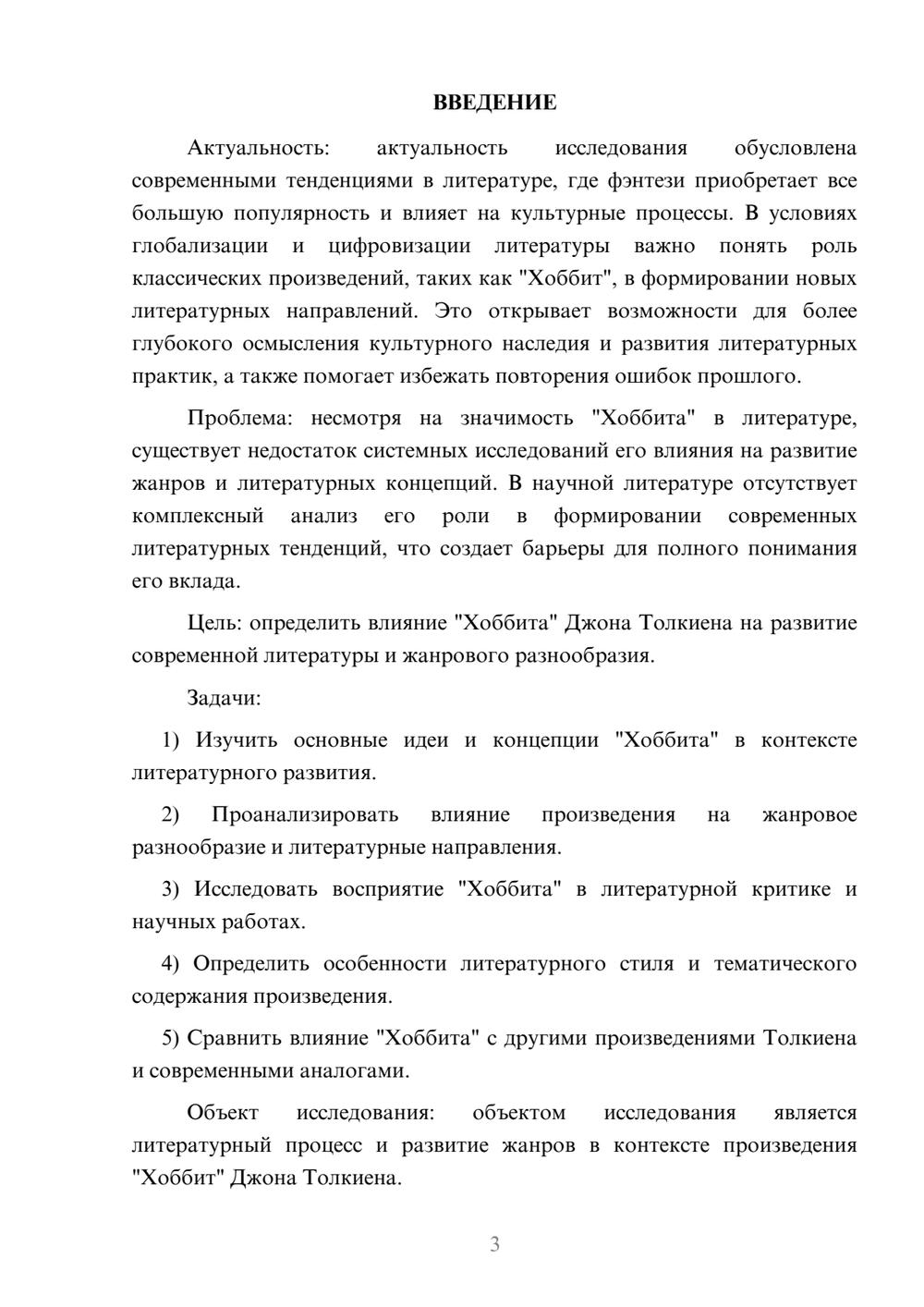 ВВЕДЕНИЕ

Актуальность: актуальность исследования обусловлена современными тенденциями в литературе, где фэнтези приобретает все большую популярность и влияет на культурные процессы. В условиях глобализации и цифровизации литературы важно понять роль классических произведений, таких как "Хоббит", в формировании новых литературных направлений. Это открывает возможности для более глубокого осмысления культурного наследия и развития литературных практик, а также помогает избежать повторения ошибок прошлого.

Проблема: несмотря на значимость "Хоббита" в литературе, существует недостаток системных исследований его влияния на развитие жанров и литературных концепций. В научной литературе отсутствует комплексный анализ его роли в формировании современных литературных тенденций, что создает барьеры для полного понимания его вклада.

Цель: определить влияние "Хоббита" Джона Толкиена на развитие современной литературы и жанрового разнообразия.

Задачи:

1) Изучить основные идеи и концепции "Хоббита" в контексте литературного развития.

2) Проанализировать влияние произведения на жанровое разнообразие и литературные направления.

3) Исследовать восприятие "Хоббита" в литературной критике и научных работах.

4) Определить особенности литературного стиля и тематического содержания произведения.

5) Сравнить влияние "Хоббита" с другими произведениями Толкиена и современными аналогами.

Объект исследования: объектом исследования является литературный процесс и развитие жанров в контексте произведения "Хоббит" Джона Толкиена.

3